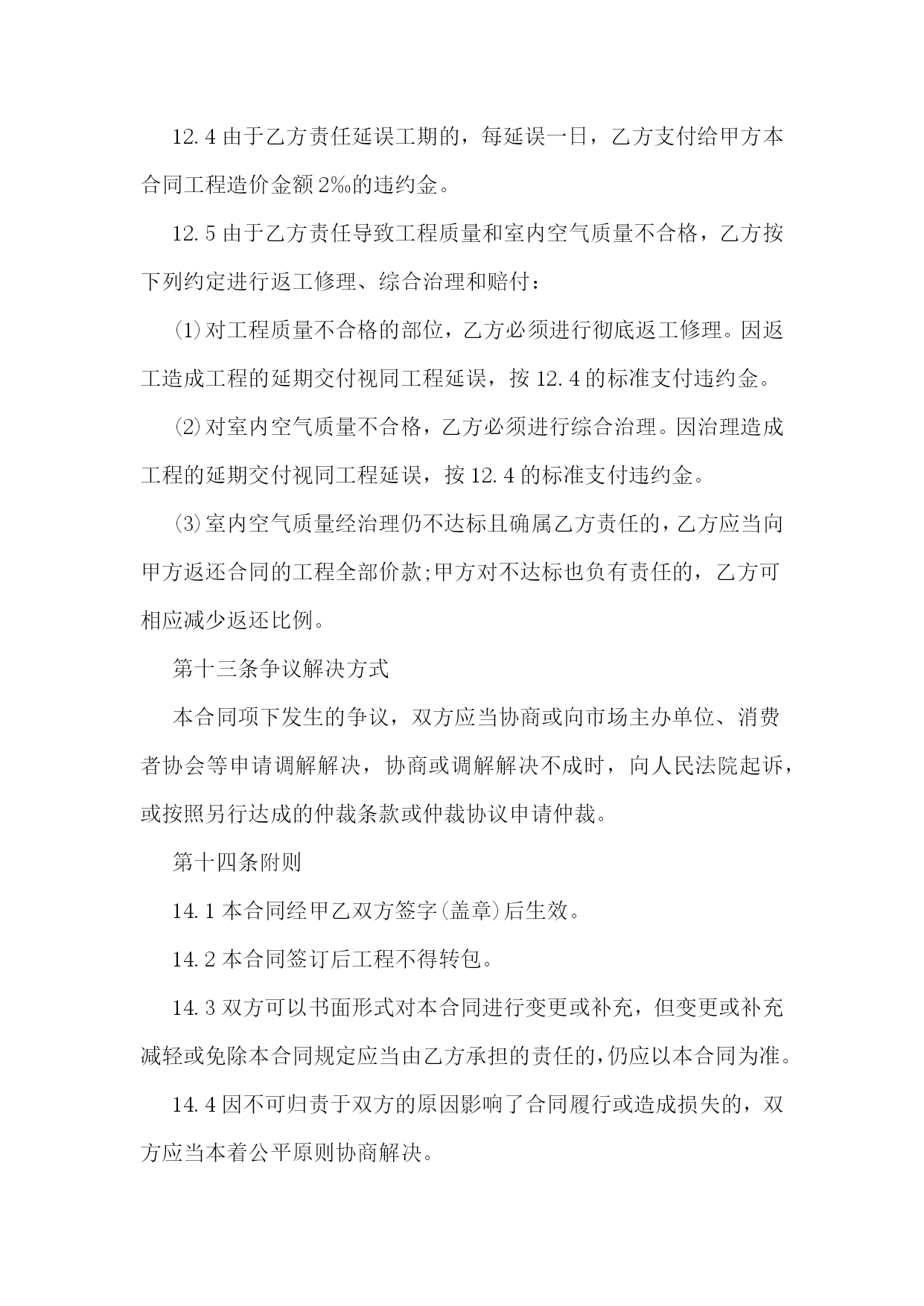 12.4 由于乙方责任延误工期的，每延误一日，乙方支付给甲方本合同工程造价金额 2‰的违约金。

12.5 由于乙方责任导致工程质量和室内空气质量不合格，乙方按下列约定进行返工修理、综合治理和赔付：

⑴对工程质量不合格的部位，乙方必须进行彻底返工修理。因返工造成工程的延期交付视同工程延误，按 12.4 的标准支付违约金。

⑵对室内空气质量不合格，乙方必须进行综合治理。因治理造成工程的延期交付视同工程延误，按 12.4 的标准支付违约金。

⑶室内空气质量经治理仍不达标且确属乙方责任的，乙方应当向甲方返还合同的工程全部价款;甲方对不达标也负有责任的，乙方可相应减少返还比例。

第十三条争议解决方式

本合同项下发生的争议，双方应当协商或向市场主办单位、消费者协会等申请调解解决，协商或调解解决不成时，向人民法院起诉，或按照另行达成的仲裁条款或仲裁协议申请仲裁。

第十四条附则

14.1 本合同经甲乙双方签字(盖章)后生效。

14.2 本合同签订后工程不得转包。

14.3 双方可以书面形式对本合同进行变更或补充，但变更或补充减轻或免除本合同规定应当由乙方承担的责任的，仍应以本合同为准。

14.4 因不可归责于双方的原因影响了合同履行或造成损失的，双方应当本着公平原则协商解决。